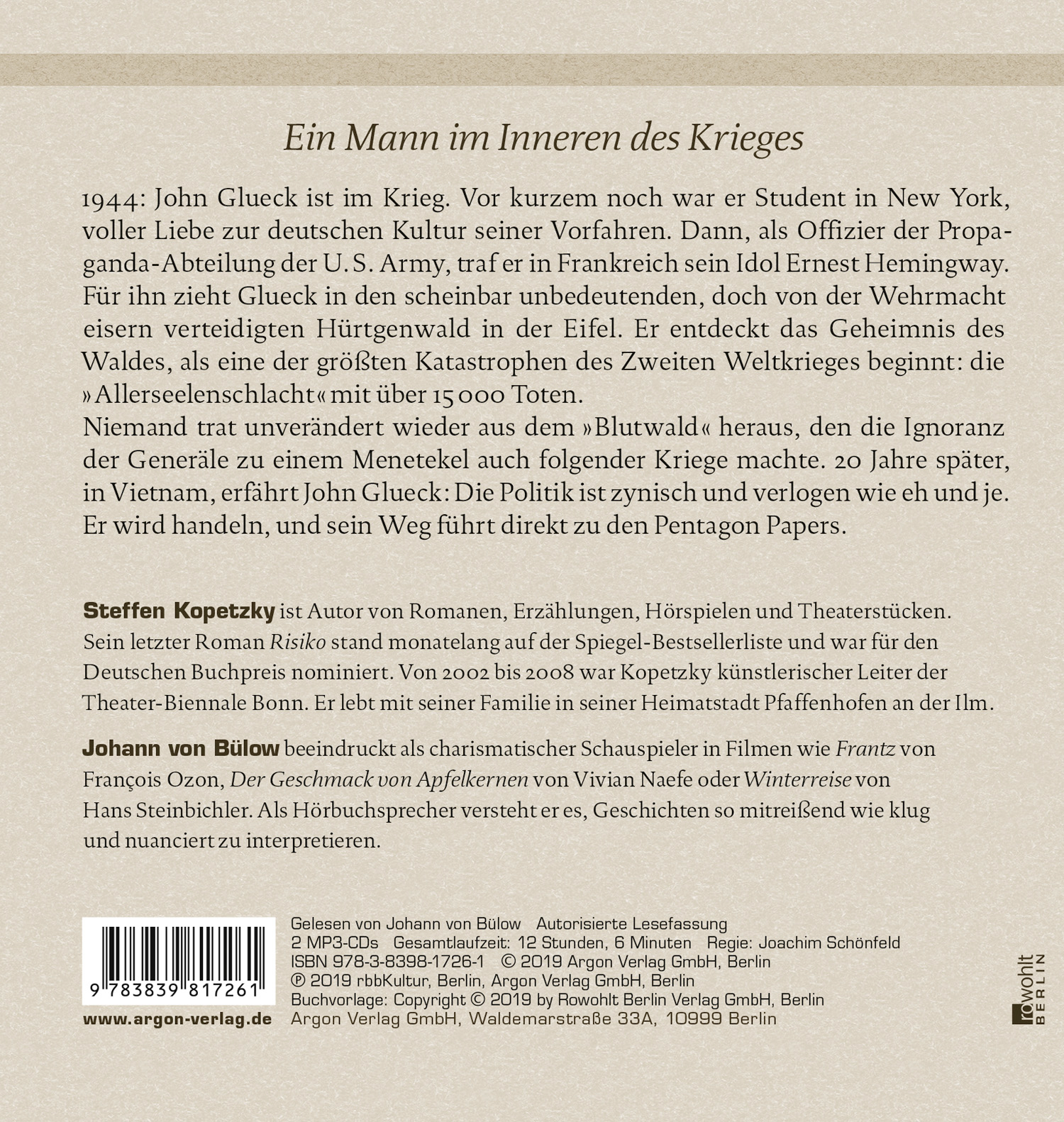 Ein Mann im Inneren des Krieges

1944: John Glueck ist im Krieg. Vor kurzem noch war er Student in New York, voller Liebe zur deutschen Kultur seiner Vorfahren. Dann, als Offizier der Propaganda-Abteilung der U.S. Army, traf er in Frankreich sein Idol Ernest Hemingway. Für ihn zieht Glueck in den scheinbar unbedeutenden, doch von der Wehrmacht eisern verteidigten Hürtgenwald in der Eifel. Er entdeckt das Geheimnis des Waldes, als eine der größten Katastrophen des Zweiten Weltkrieges beginnt: die »Allerseelenschlacht« mit über 15 000 Toten.
Niemand trat unverändert wieder aus dem »Blutwald« heraus, den die Ignoranz der Generäle zu einem Menetekel auch folgender Kriege machte. 20 Jahre später, in Vietnam, erfährt John Glueck: Die Politik ist zynisch und verlogen wie eh und je. Er wird handeln, und sein Weg führt direkt zu den Pentagon Papers.

Steffen Kopetzky ist Autor von Romanen, Erzählungen, Hörspielen und Theaterstücken. Sein letzter Roman Risiko stand monatelang auf der Spiegel-Bestsellerliste und war für den Deutschen Buchpreis nominiert. Von 2002 bis 2008 war Kopetzky künstlerischer Leiter der Theater-Biennale Bonn. Er lebt mit seiner Familie in seiner Heimatstadt Pfaffenhofen an der Ilm.

Johann von Bülow beeindruckt als charismatischer Schauspieler in Filmen wie Frantz von François Ozon, Der Geschmack von Apfelkernen von Vivian Naefe oder Winterreise von Hans Steinbichler. Als Hörbuchsprecher versteht er es, Geschichten so mitreißend wie klug und nuanciert zu interpretieren.

9 783839 817261

www.argon-verlag.de

Gelesen von Johann von Bülow Autorisierte Lesefassung
2 MP3-CDs Gesamtlaufzeit: 12 Stunden, 6 Minuten Regie: Joachim Schönfeld
ISBN 978-3-8398-1726-1 © 2019 Argon Verlag GmbH, Berlin
℗ 2019 rbbKultur, Berlin, Argon Verlag GmbH, Berlin
Buchvorlage: Copyright © 2019 by Rowohlt Berlin Verlag GmbH, Berlin
Argon Verlag GmbH, Waldemarstraße 33A, 10999 Berlin

rowohlt BERLIN